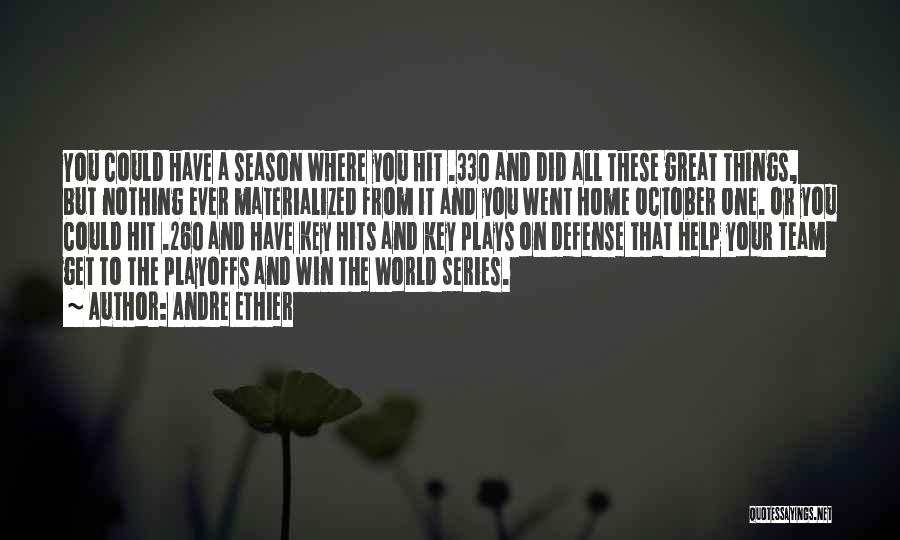 YOU COULD HAVE A SEASON WHERE YOU HIT .330 AND DID ALL THESE GREAT THINGS, BUT NOTHING EVER MATERIALIZED FROM IT AND YOU WENT HOME OCTOBER ONE. OR YOU COULD HIT .260 AND HAVE KEY HITS AND KEY PLAYS ON DEFENSE THAT HELP YOUR TEAM GET TO THE PLAYOFFS AND WIN THE WORLD SERIES.

~ AUTHOR: ANDRE ETHIER

QUOTESSAYINGS.NET